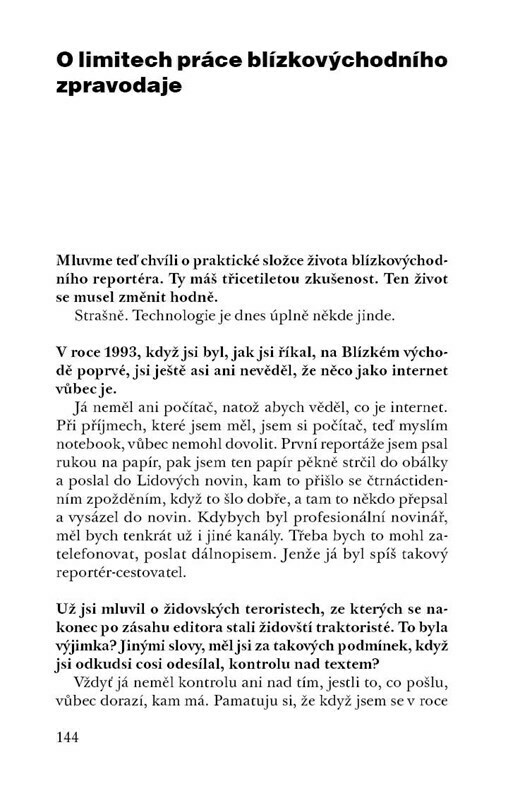 O limitech práce blízkovýchodního zpravodaje

Mluvme teď chvíli o praktické složce života blízkovýchodního reportéra. Ty máš třicetiletou zkušenost. Ten život se musel změnit hodně.
Strašně. Technologie je dnes úplně někde jinde.

V roce 1993, když jsi byl, jak jsi říkal, na Blízkém východě poprvé, jsi ještě asi ani nevěděl, že něco jako internet vůbec je.
Já neměl ani počítač, natož abych věděl, co je internet. Při příjmech, které jsem měl, jsem si počítač, teď myslím notebook, vůbec nemohl dovolit. První reportáže jsem psal rukou na papír, pak jsem ten papír pěkně strčil do obálky a poslal do Lidových novin, kam to přišlo se čtrnáctidenním zpožděním, když to šlo dobře, a tam to někdo přepsal a vysázel do novin. Kdybych byl profesionální novinář, měl bych tenkrát už i jiné kanály. Třeba bych to mohl zatelefonovat, poslat dálnopisem. Jenže já byl spíš takový reportér-cestovatel.

Už jsi mluvil o židovských teroristech, ze kterých se nakonec po zásahu editora stali židovští traktoristé. To byla výjimka? Jinými slovy, měl jsi za takových podmínek, když jsi odkudsi cosi odesílal, kontrolu nad textem?
Vždyť já neměl kontrolu ani nad tím, jestli to, co pošlu, vůbec dorazí, kam má. Pamatuju si, že když jsem se v roce

144